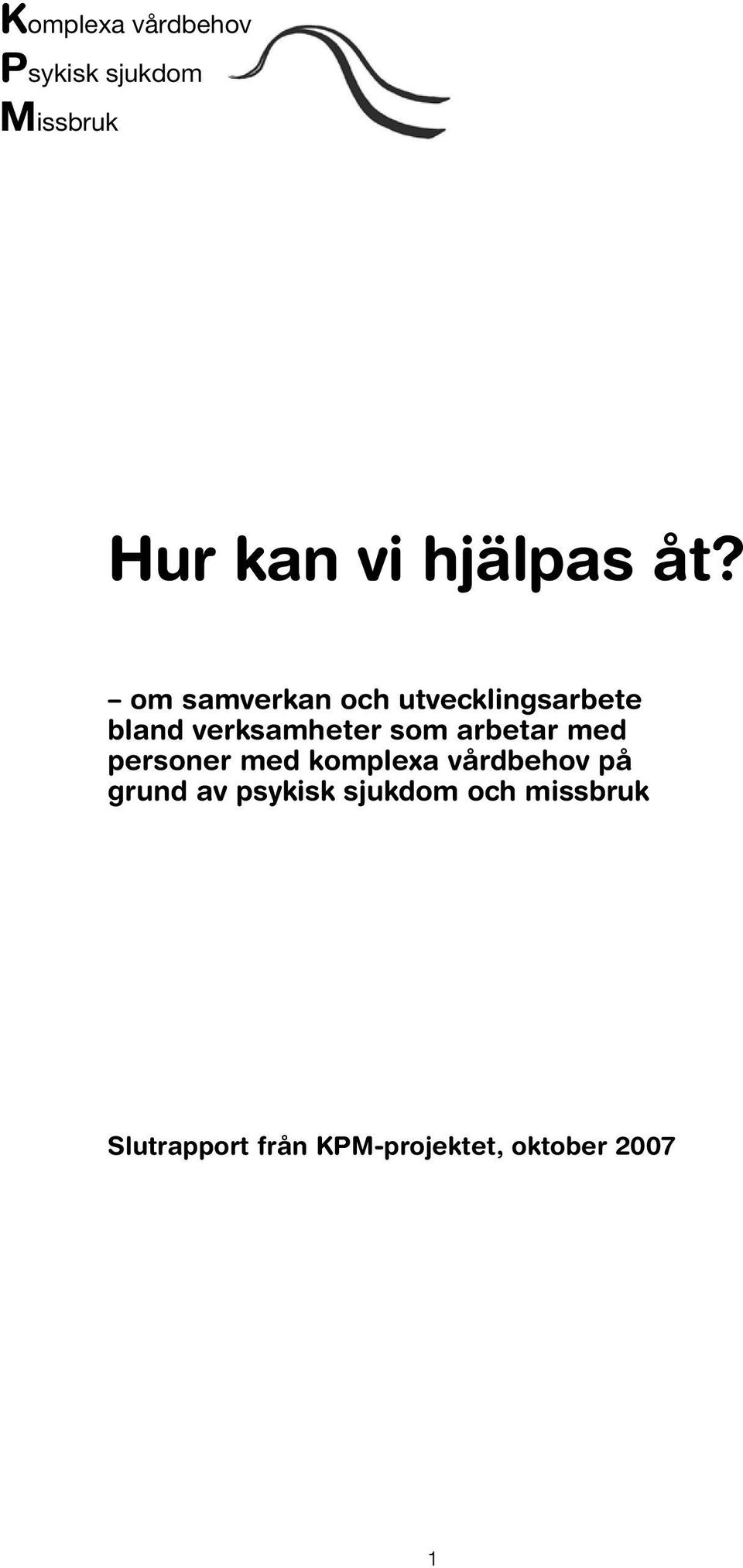 Komplexa vårdbehov
Psykisk sjukdom
Missbruk

Hur kan vi hjälpas åt?

– om samverkan och utvecklingsarbete bland verksamheter som arbetar med personer med komplexa vårdbehov på grund av psykisk sjukdom och missbruk

Slutrapport från KPM-projektet, oktober 2007

1